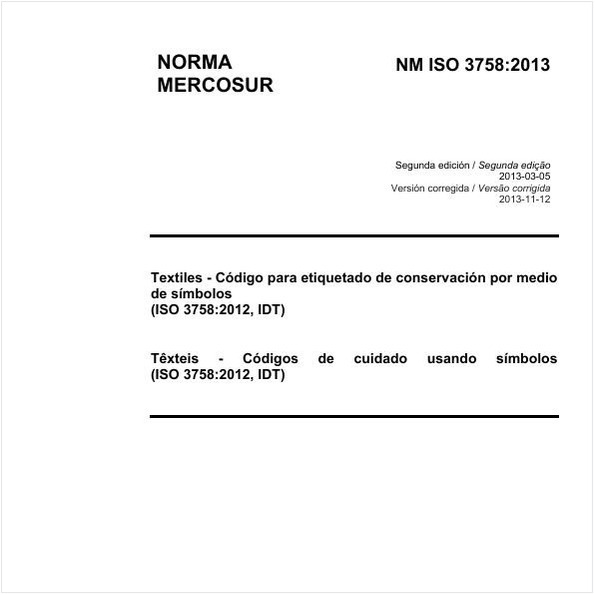 NORMA MERCOSUR

NM ISO 3758:2013

Segunda edición / Segunda edição
2013-03-05
Versión corregida / Versão corrigida
2013-11-12

Textiles - Código para etiquetado de conservación por medio de símbolos
(ISO 3758:2012, IDT)

Têxteis - Códigos de cuidado usando símbolos
(ISO 3758:2012, IDT)